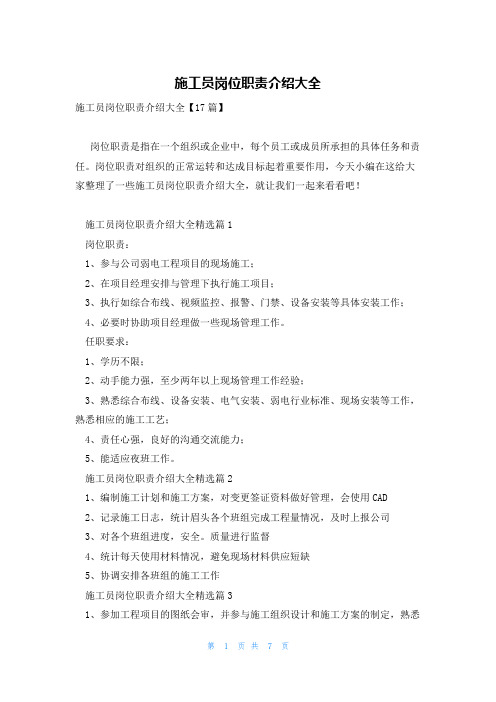 施工员岗位职责介绍大全

施工员岗位职责介绍大全【17篇】

岗位职责是指在一个组织或企业中，每个员工或成员所承担的具体任务和责任。岗位职责对组织的正常运转和达成目标起着重要作用，今天小编在这给大家整理了一些施工员岗位职责介绍大全，就让我们一起来看看吧！

施工员岗位职责介绍大全精选篇1

岗位职责：

1、参与公司弱电工程项目的现场施工；

2、在项目经理安排与管理下执行施工项目；

3、执行如综合布线、视频监控、报警、门禁、设备安装等具体安装工作；

4、必要时协助项目经理做一些现场管理工作。

任职要求：

1、学历不限；

2、动手能力强，至少两年以上现场管理工作经验；

3、熟悉综合布线、设备安装、电气安装、弱电行业标准、现场安装等工作，熟悉相应的施工工艺；

4、责任心强，良好的沟通交流能力；

5、能适应夜班工作。

施工员岗位职责介绍大全精选篇2

1、编制施工计划和施工方案，对变更签证资料做好管理，会使用CAD

2、记录施工日志，统计眉头各个班组完成工程量情况，及时上报公司

3、对各个班组进度，安全。质量进行监督

4、统计每天使用材料情况，避免现场材料供应短缺

5、协调安排各班组的施工工作

施工员岗位职责介绍大全精选篇3

1、参加工程项目的图纸会审，并参与施工组织设计和施工方案的制定，熟悉

第 1 页 共 7 页